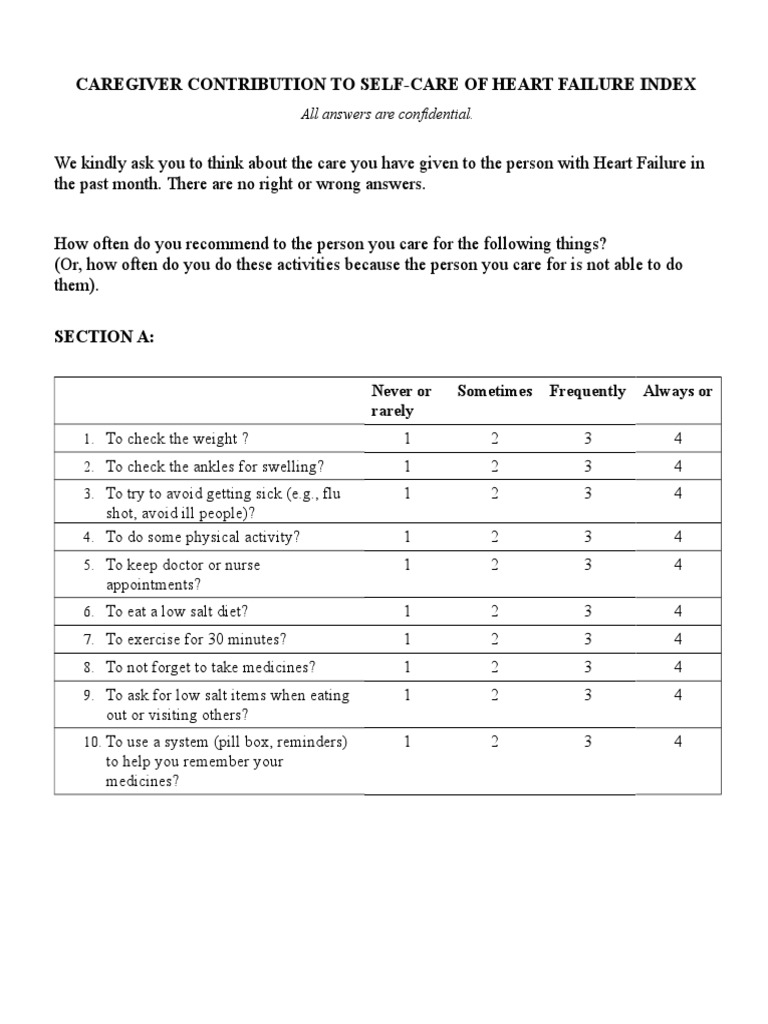 CAREGIVER CONTRIBUTION TO SELF-CARE OF HEART FAILURE INDEX

All answers are confidential.

We kindly ask you to think about the care you have given to the person with Heart Failure in the past month. There are no right or wrong answers.

How often do you recommend to the person you care for the following things?
(Or, how often do you do these activities because the person you care for is not able to do them).

SECTION A:

| | Never or rarely | Sometimes | Frequently | Always or |
|---|---|---|---|---|
| 1. To check the weight ? | 1 | 2 | 3 | 4 |
| 2. To check the ankles for swelling? | 1 | 2 | 3 | 4 |
| 3. To try to avoid getting sick (e.g., flu shot, avoid ill people)? | 1 | 2 | 3 | 4 |
| 4. To do some physical activity? | 1 | 2 | 3 | 4 |
| 5. To keep doctor or nurse appointments? | 1 | 2 | 3 | 4 |
| 6. To eat a low salt diet? | 1 | 2 | 3 | 4 |
| 7. To exercise for 30 minutes? | 1 | 2 | 3 | 4 |
| 8. To not forget to take medicines? | 1 | 2 | 3 | 4 |
| 9. To ask for low salt items when eating out or visiting others? | 1 | 2 | 3 | 4 |
| 10. To use a system (pill box, reminders) to help you remember your medicines? | 1 | 2 | 3 | 4 |